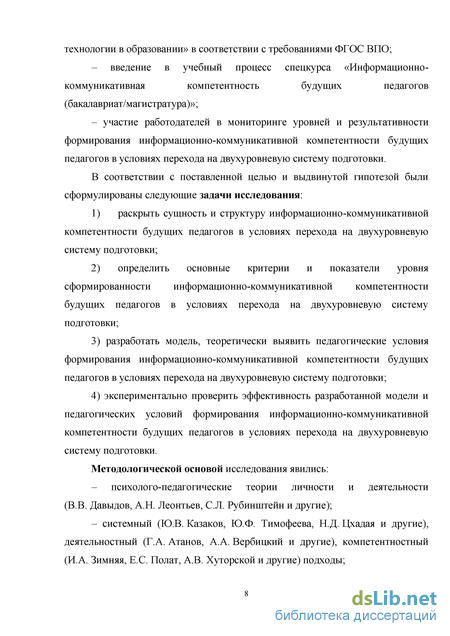 технологии в образовании» в соответствии с требованиями ФГОС ВПО;

– введение в учебный процесс спецкурса «Информационно-коммуникативная компетентность будущих педагогов (бакалавриат/магистратура)»;

– участие работодателей в мониторинге уровней и результативности формирования информационно-коммуникативной компетентности будущих педагогов в условиях перехода на двухуровневую систему подготовки.

В соответствии с поставленной целью и выдвинутой гипотезой были сформулированы следующие задачи исследования:

1) раскрыть сущность и структуру информационно-коммуникативной компетентности будущих педагогов в условиях перехода на двухуровневую систему подготовки;

2) определить основные критерии и показатели уровня сформированности информационно-коммуникативной компетентности будущих педагогов в условиях перехода на двухуровневую систему подготовки;

3) разработать модель, теоретически выявить педагогические условия формирования информационно-коммуникативной компетентности будущих педагогов в условиях перехода на двухуровневую систему подготовки;

4) экспериментально проверить эффективность разработанной модели и педагогических условий формирования информационно-коммуникативной компетентности будущих педагогов в условиях перехода на двухуровневую систему подготовки.

Методологической основой исследования явились:

– психолого-педагогические теории личности и деятельности (В.В. Давыдов, А.Н. Леонтьев, С.Л. Рубинштейн и другие);

– системный (Ю.В. Казаков, Ю.Ф. Тимофеева, Н.Д. Цхадая и другие), деятельностный (Г.А. Атанов, А.А. Вербицкий и другие), компетентностный (И.А. Зимняя, Е.С. Полат, А.В. Хуторской и другие) подходы;

8

dsLib.net
библиотека диссертаций